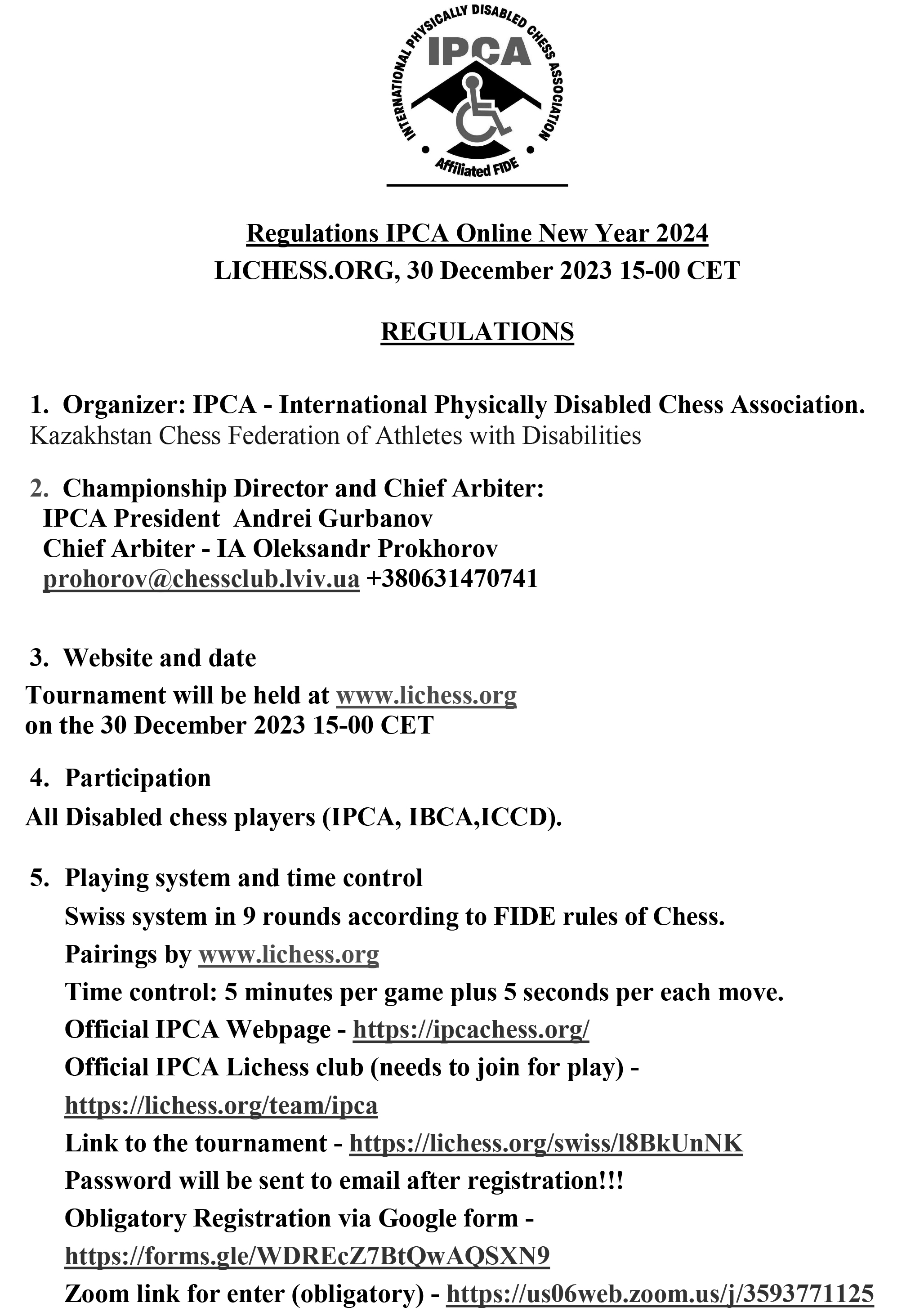 INTERNATIONAL PHYSICALLY DISABLED CHESS ASSOCIATION
IPCA
Affiliated FIDE

Regulations IPCA Online New Year 2024
LICHESS.ORG, 30 December 2023 15-00 CET

REGULATIONS

1. Organizer: IPCA - International Physically Disabled Chess Association.
Kazakhstan Chess Federation of Athletes with Disabilities

2. Championship Director and Chief Arbiter:
IPCA President Andrei Gurbanov
Chief Arbiter - IA Oleksandr Prokhorov
prohorov@chessclub.lviv.ua +380631470741

3. Website and date
Tournament will be held at www.lichess.org
on the 30 December 2023 15-00 CET

4. Participation
All Disabled chess players (IPCA, IBCA,ICCD).

5. Playing system and time control
Swiss system in 9 rounds according to FIDE rules of Chess.
Pairings by www.lichess.org
Time control: 5 minutes per game plus 5 seconds per each move.
Official IPCA Webpage - https://ipcachess.org/
Official IPCA Lichess club (needs to join for play) - https://lichess.org/team/ipca
Link to the tournament - https://lichess.org/swiss/l8BkUnNK
Password will be sent to email after registration!!!
Obligatory Registration via Google form - https://forms.gle/WDREcZ7BtQwAQSXN9
Zoom link for enter (obligatory) - https://us06web.zoom.us/j/3593771125